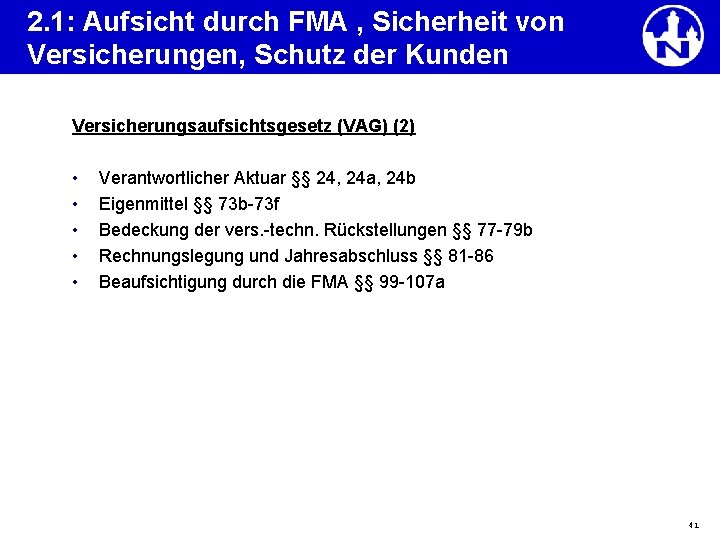 2.1: Aufsicht durch FMA , Sicherheit von Versicherungen, Schutz der Kunden

N

Versicherungsaufsichtsgesetz (VAG) (2)

• Verantwortlicher Aktuar §§ 24, 24a, 24b
• Eigenmittel §§ 73b-73f
• Bedeckung der vers.-techn. Rückstellungen §§ 77-79b
• Rechnungslegung und Jahresabschluss §§ 81-86
• Beaufsichtigung durch die FMA §§ 99-107a

41